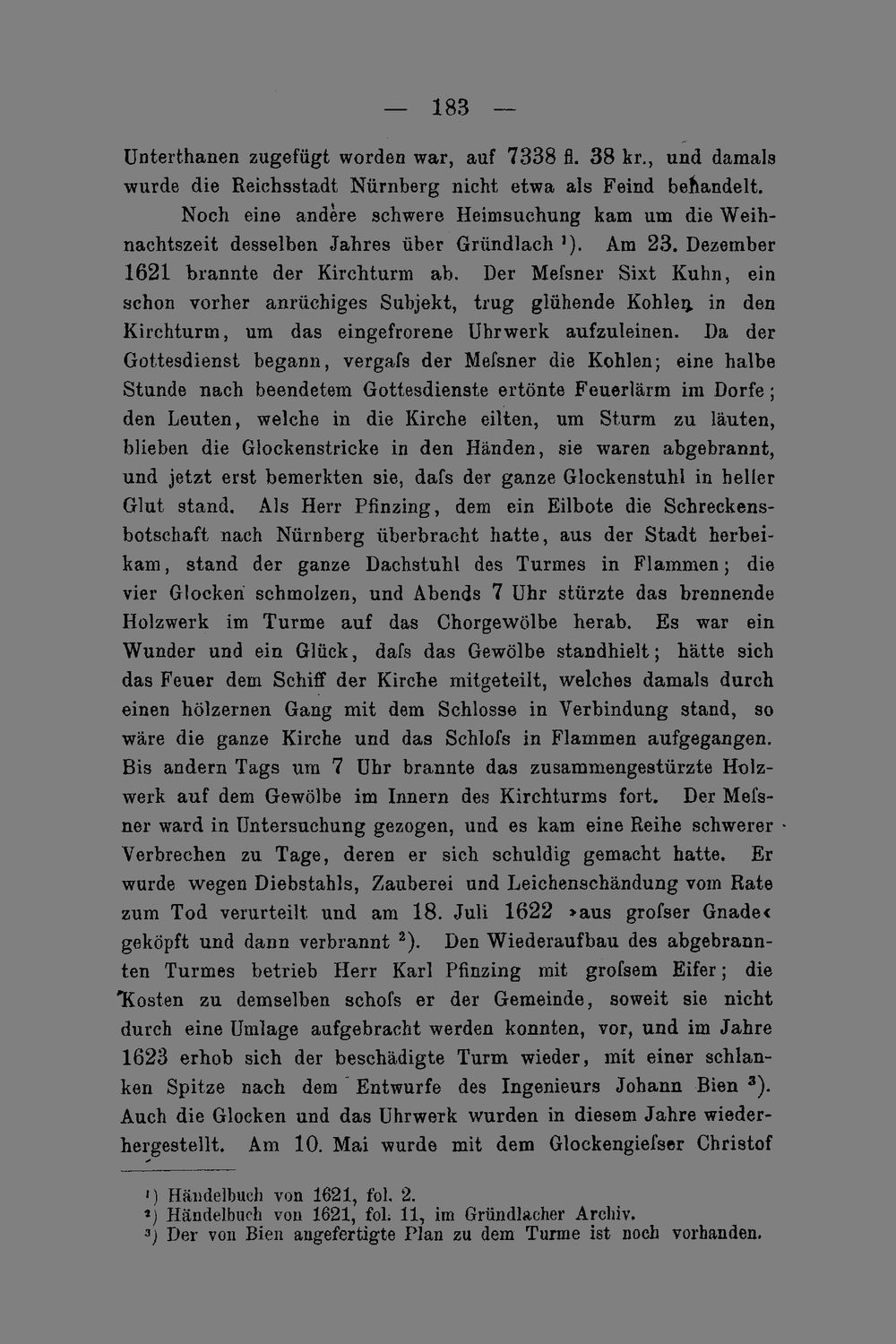 — 183 —

Unterthanen zugefügt worden war, auf 7338 fl. 38 kr., und damals wurde die Reichsstadt Nürnberg nicht etwa als Feind behandelt.

Noch eine andere schwere Heimsuchung kam um die Weihnachtszeit desselben Jahres über Gründlach $^{1}$). Am 23. Dezember 1621 brannte der Kirchturm ab. Der Meſsner Sixt Kuhn, ein schon vorher anrüchiges Subjekt, trug glühende Kohlen in den Kirchturm, um das eingefrorene Uhrwerk aufzuleinen. Da der Gottesdienst begann, vergaſs der Meſsner die Kohlen; eine halbe Stunde nach beendetem Gottesdienste ertönte Feuerlärm im Dorfe; den Leuten, welche in die Kirche eilten, um Sturm zu läuten, blieben die Glockenstricke in den Händen, sie waren abgebrannt, und jetzt erst bemerkten sie, daſs der ganze Glockenstuhl in heller Glut stand. Als Herr Pfinzing, dem ein Eilbote die Schreckensbotschaft nach Nürnberg überbracht hatte, aus der Stadt herbeikam, stand der ganze Dachstuhl des Turmes in Flammen; die vier Glocken schmolzen, und Abends 7 Uhr stürzte das brennende Holzwerk im Turme auf das Chorgewölbe herab. Es war ein Wunder und ein Glück, daſs das Gewölbe standhielt; hätte sich das Feuer dem Schiff der Kirche mitgeteilt, welches damals durch einen hölzernen Gang mit dem Schlosse in Verbindung stand, so wäre die ganze Kirche und das Schloſs in Flammen aufgegangen. Bis andern Tags um 7 Uhr brannte das zusammengestürzte Holzwerk auf dem Gewölbe im Innern des Kirchturms fort. Der Meſsner ward in Untersuchung gezogen, und es kam eine Reihe schwerer Verbrechen zu Tage, deren er sich schuldig gemacht hatte. Er wurde wegen Diebstahls, Zauberei und Leichenschändung vom Rate zum Tod verurteilt und am 18. Juli 1622 »aus groſser Gnade« geköpft und dann verbrannt $^{2}$). Den Wiederaufbau des abgebrannten Turmes betrieb Herr Karl Pfinzing mit groſsem Eifer; die Kosten zu demselben schoſs er der Gemeinde, soweit sie nicht durch eine Umlage aufgebracht werden konnten, vor, und im Jahre 1623 erhob sich der beschädigte Turm wieder, mit einer schlanken Spitze nach dem Entwurfe des Ingenieurs Johann Bien $^{3}$). Auch die Glocken und das Uhrwerk wurden in diesem Jahre wiederhergestellt. Am 10. Mai wurde mit dem Glockengieſser Christof

$^{1}$) Händelbuch von 1621, fol. 2.
$^{2}$) Händelbuch von 1621, fol. 11, im Gründlacher Archiv.
$^{3}$) Der von Bien angefertigte Plan zu dem Turme ist noch vorhanden.